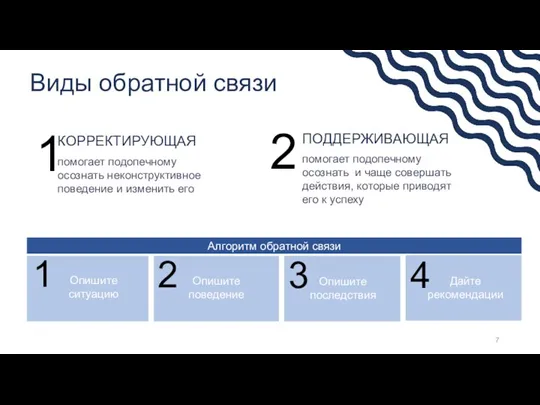 Виды обратной связи

1 КОРРЕКТИРУЮЩАЯ

помогает подопечному осознать неконструктивное поведение и изменить его

2 ПОДДЕРЖИВАЮЩАЯ

помогает подопечному осознать и чаще совершать действия, которые приводят его к успеху

Алгоритм обратной связи

1 Опишите ситуацию

2 Опишите поведение

3 Опишите последствия

4 Дайте рекомендации

7